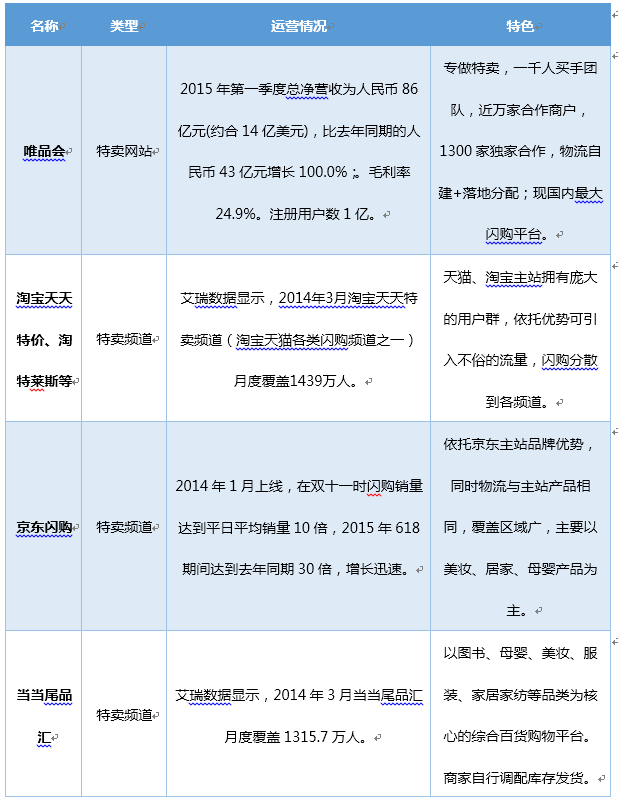 | 名称 | 类型 | 运营情况 | 特色 |
|---|---|---|---|
| 唯品会 | 特卖网站 | 2015 年第一季度总净营收为人民币 86 亿元(约合 14 亿美元)，比去年同期的人民币 43 亿元增长 100.0%；。毛利率 24.9%。注册用户数 1 亿。 | 专做特卖，一千人买手团队，近万家合作商户，1300 家独家合作，物流自建+落地分配；现国内最大闪购平台。 |
| 淘宝天天特价、淘特莱斯等 | 特卖频道 | 艾瑞数据显示，2014年3月淘宝天天特卖频道（淘宝天猫各类闪购频道之一）月度覆盖1439万人。 | 天猫、淘宝主站拥有庞大的用户群，依托优势可引入不俗的流量，闪购分散到各频道。 |
| 京东闪购 | 特卖频道 | 2014 年 1 月上线，在双十一时闪购销量达到平日平均销量 10 倍，2015 年 618 期间达到去年同期 30 倍，增长迅速。 | 依托京东主站品牌优势，同时物流与主站产品相同，覆盖区域广，主要以美妆、居家、母婴产品为主。 |
| 当当尾品汇 | 特卖频道 | 艾瑞数据显示，2014 年 3 月当当尾品汇月度覆盖 1315.7 万人。 | 以图书、母婴、美妆、服装、家居家纺等品类为核心的综合百货购物平台。商家自行调配库存发货。 |